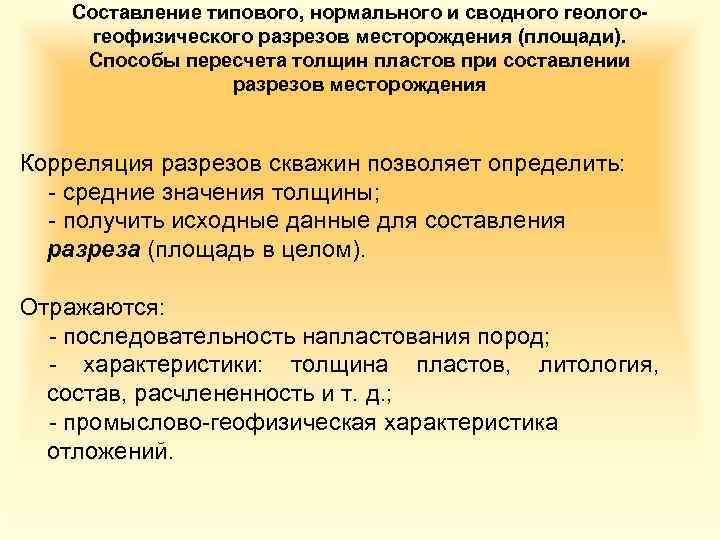 Составление типового, нормального и сводного геолого-геофизического разрезов месторождения (площади). Способы пересчета толщин пластов при составлении разрезов месторождения

Корреляция разрезов скважин позволяет определить:
- средние значения толщины;
- получить исходные данные для составления разреза (площадь в целом).

Отражаются:
- последовательность напластования пород;
- характеристики: толщина пластов, литология, состав, расчлененность и т. д.;
- промыслово-геофизическая характеристика отложений.